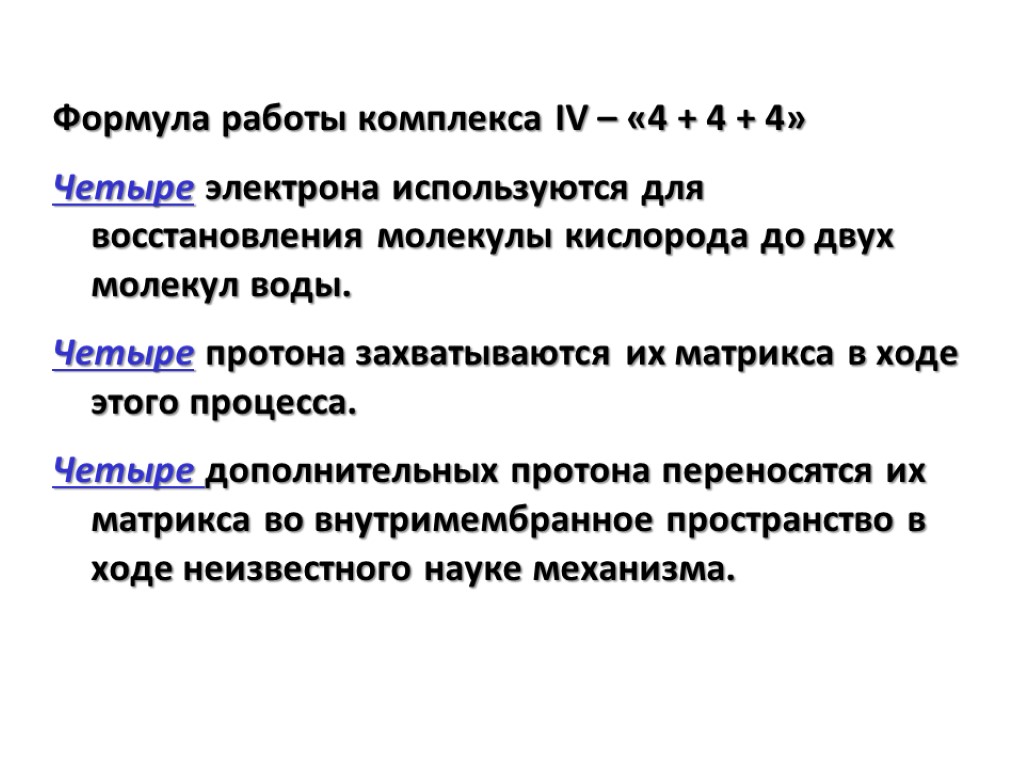 Формула работы комплекса IV – «4 + 4 + 4»

Четыре электрона используются для восстановления молекулы кислорода до двух молекул воды.

Четыре протона захватываются их матрикса в ходе этого процесса.

Четыре дополнительных протона переносятся их матрикса во внутримембранное пространство в ходе неизвестного науке механизма.